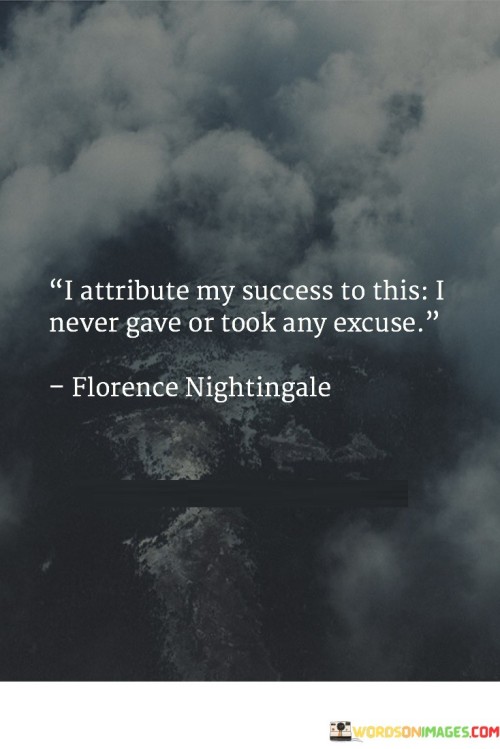 “I attribute my success to this: I never gave or took any excuse.”

– Florence Nightingale

WORDSONIMAGES.COM